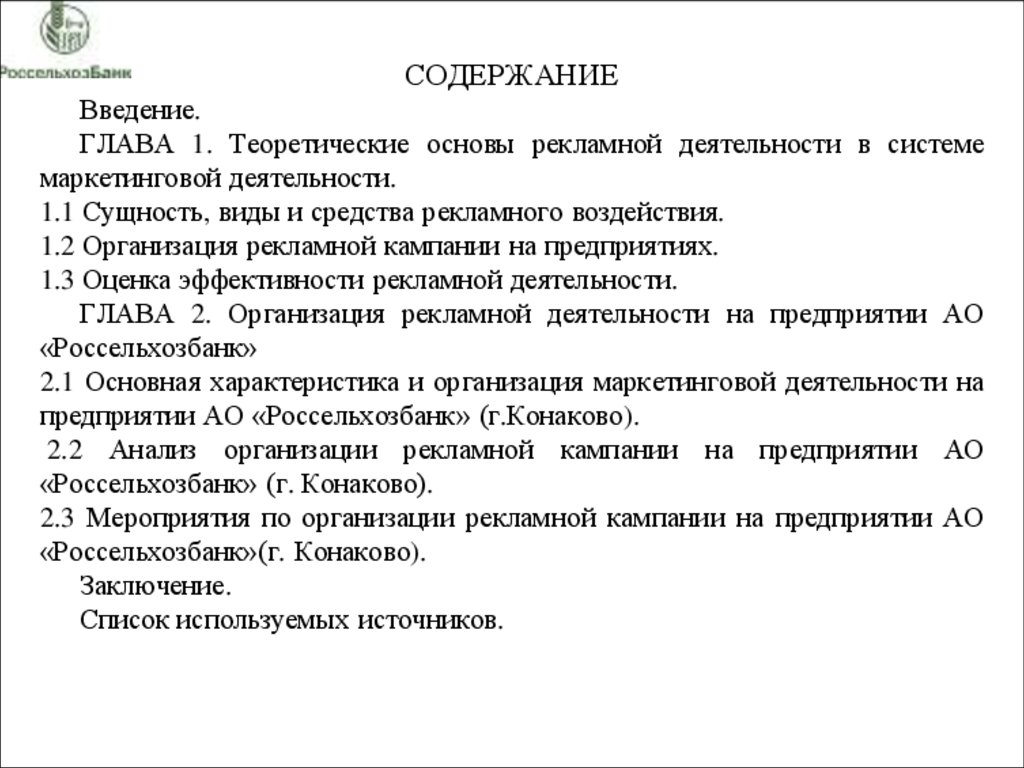 РоссельхозБанк

СОДЕРЖАНИЕ

Введение.

ГЛАВА 1. Теоретические основы рекламной деятельности в системе маркетинговой деятельности.

1.1 Сущность, виды и средства рекламного воздействия.

1.2 Организация рекламной кампании на предприятиях.

1.3 Оценка эффективности рекламной деятельности.

ГЛАВА 2. Организация рекламной деятельности на предприятии АО «Россельхозбанк»

2.1 Основная характеристика и организация маркетинговой деятельности на предприятии АО «Россельхозбанк» (г.Конаково).

2.2 Анализ организации рекламной кампании на предприятии АО «Россельхозбанк» (г. Конаково).

2.3 Мероприятия по организации рекламной кампании на предприятии АО «Россельхозбанк»(г. Конаково).

Заключение.

Список используемых источников.